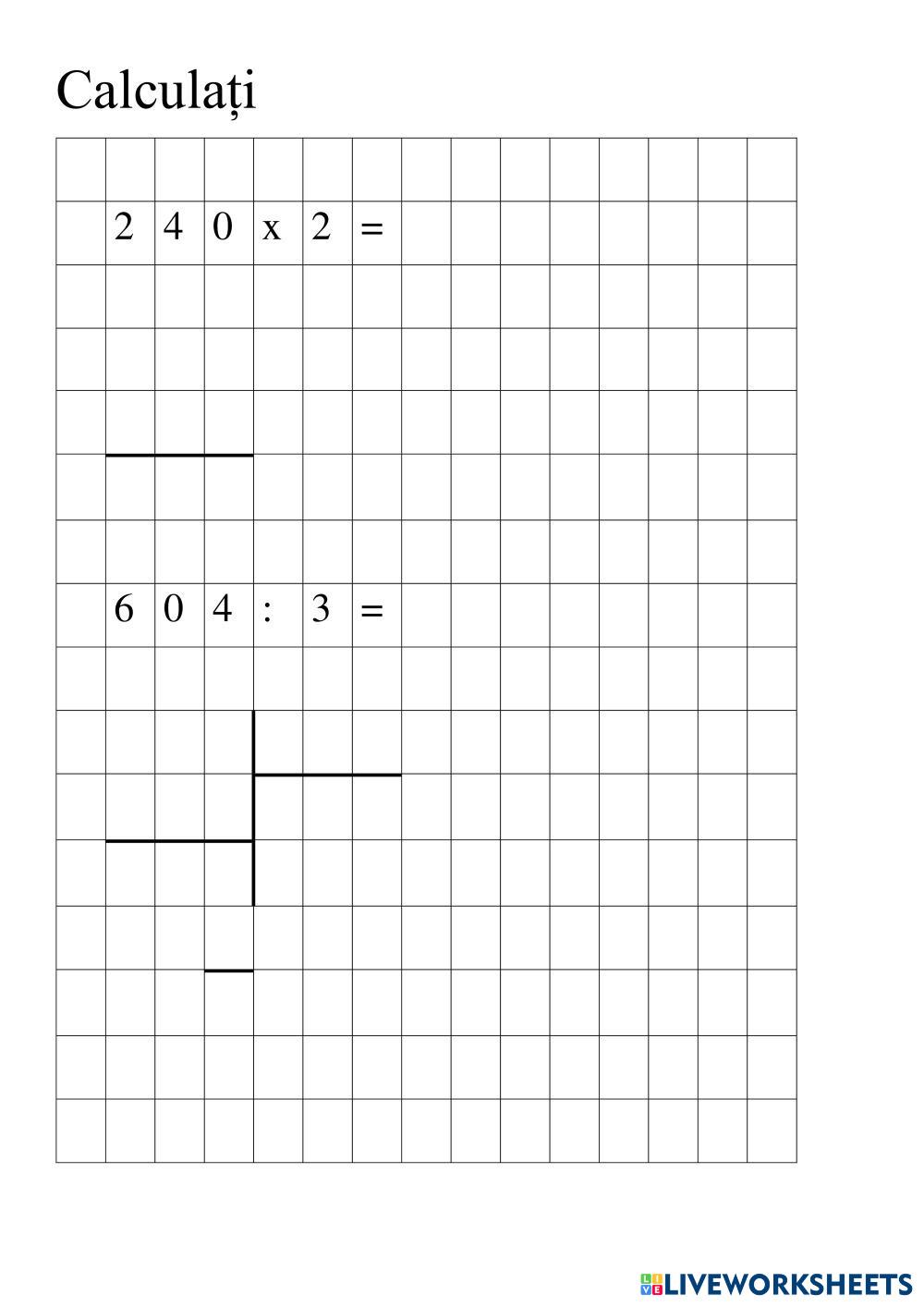 Calculați

2 4 0 x 2 =

6 0 4 : 3 =

LIVEWORKSHEETS